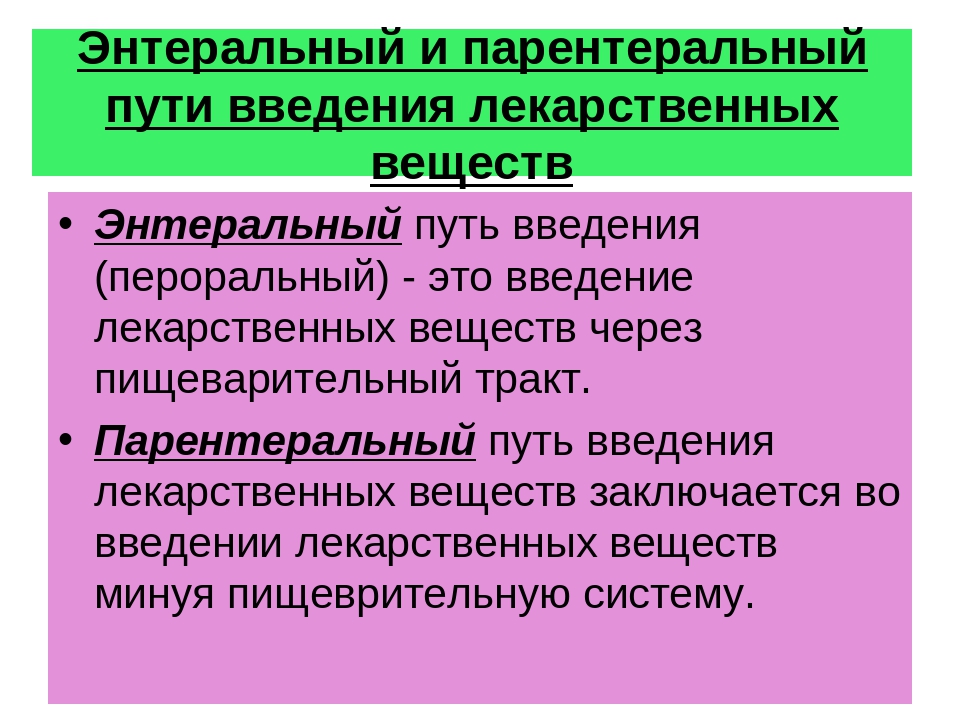 Энтеральный и парентеральный пути введения лекарственных веществ

• Энтеральный путь введения (пероральный) - это введение лекарственных веществ через пищеварительный тракт.

• Парентеральный путь введения лекарственных веществ заключается во введении лекарственных веществ минуя пищеврительную систему.